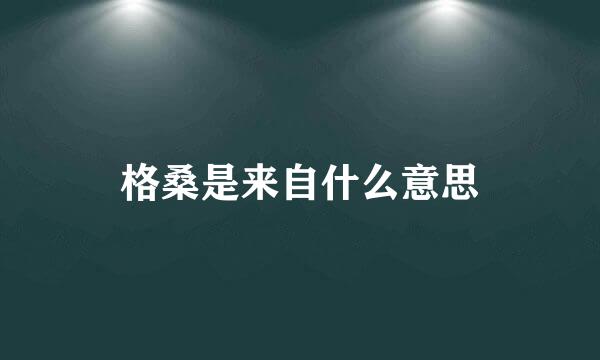 格桑是来自什么意思